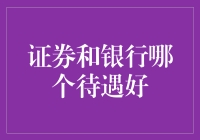 证券和银行哪个待遇好